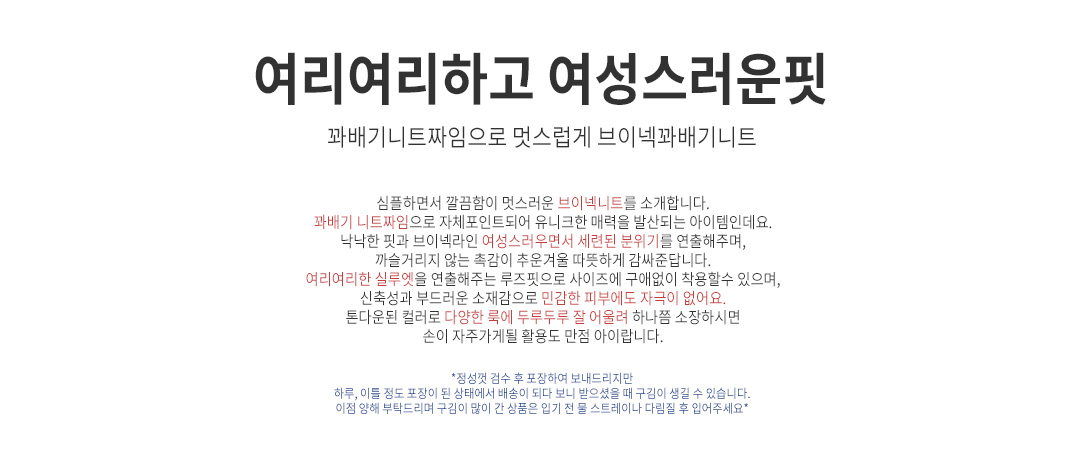 여리여리하고 여성스러운핏

꽈배기니트짜임으로 멋스럽게 브이넥꽈배기니트

심플하면서 깔끔함이 멋스러운 브이넥니트를 소개합니다.
꽈배기 니트짜임으로 자체포인트되어 유니크한 매력을 발산되는 아이템인데요.
낙낙한 핏과 브이넥라인 여성스러우면서 세련된 분위기를 연출해주며,
까슬거리지 않는 촉감이 추운겨울 따뜻하게 감싸준답니다.
여리여리한 실루엣을 연출해주는 루즈핏으로 사이즈에 구애없이 착용할수 있으며,
신축성과 부드러운 소재감으로 민감한 피부에도 자극이 없어요.
톤다운된 컬러로 다양한 룩에 두루두루 잘 어울려 하나쯤 소장하시면
손이 자주가게될 활용도 만점 아이랍니다.

*정성껏 검수 후 포장하여 보내드리지만
하루, 이틀 정도 포장이 된 상태에서 배송이 되다 보니 받으셨을 때 구김이 생길 수 있습니다.
이점 양해 부탁드리며 구김이 많이 간 상품은 입기 전 물 스트레이나 다림질 후 입어주세요*